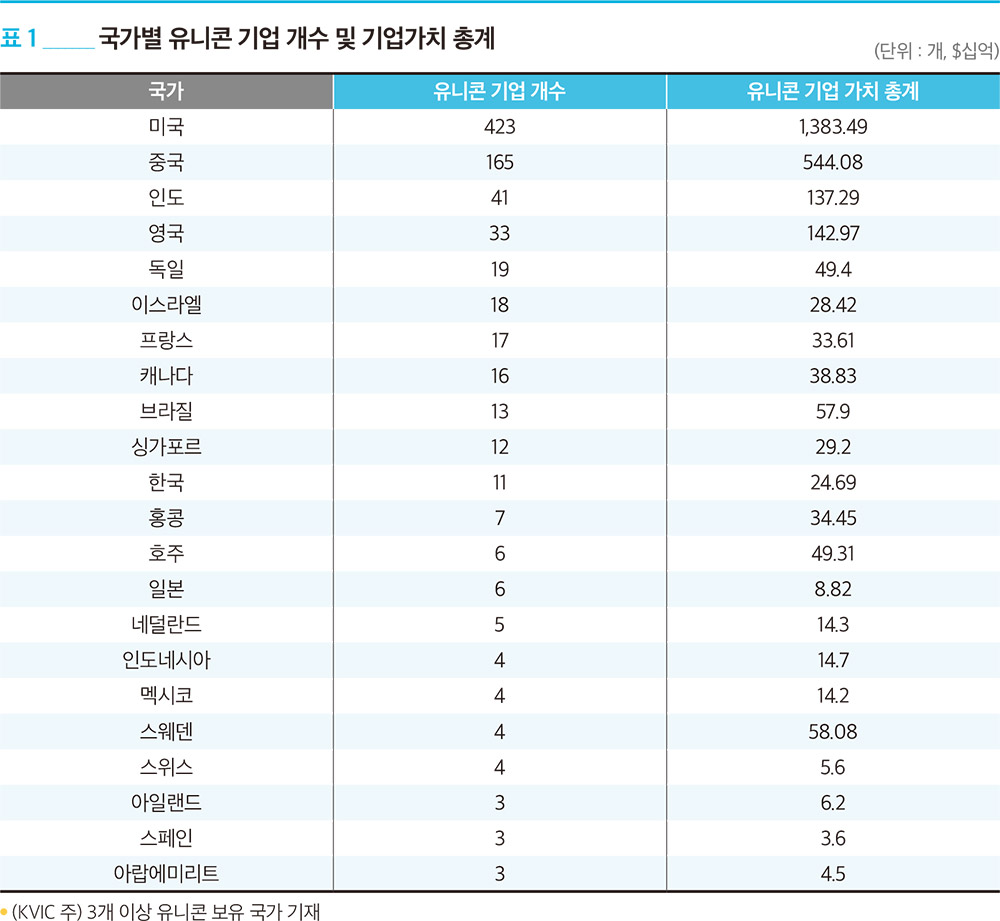 표 1 국가별 유니콘 기업 개수 및 기업가치 총계

(단위 : 개, $십억)

| 국가 | 유니콘 기업 개수 | 유니콘 기업 가치 총계 |
|---|---|---|
| 미국 | 423 | 1,383.49 |
| 중국 | 165 | 544.08 |
| 인도 | 41 | 137.29 |
| 영국 | 33 | 142.97 |
| 독일 | 19 | 49.4 |
| 이스라엘 | 18 | 28.42 |
| 프랑스 | 17 | 33.61 |
| 캐나다 | 16 | 38.83 |
| 브라질 | 13 | 57.9 |
| 싱가포르 | 12 | 29.2 |
| 한국 | 11 | 24.69 |
| 홍콩 | 7 | 34.45 |
| 호주 | 6 | 49.31 |
| 일본 | 6 | 8.82 |
| 네덜란드 | 5 | 14.3 |
| 인도네시아 | 4 | 14.7 |
| 멕시코 | 4 | 14.2 |
| 스웨덴 | 4 | 58.08 |
| 스위스 | 4 | 5.6 |
| 아일랜드 | 3 | 6.2 |
| 스페인 | 3 | 3.6 |
| 아랍에미리트 | 3 | 4.5 |

• (KVIC 주) 3개 이상 유니콘 보유 국가 기재